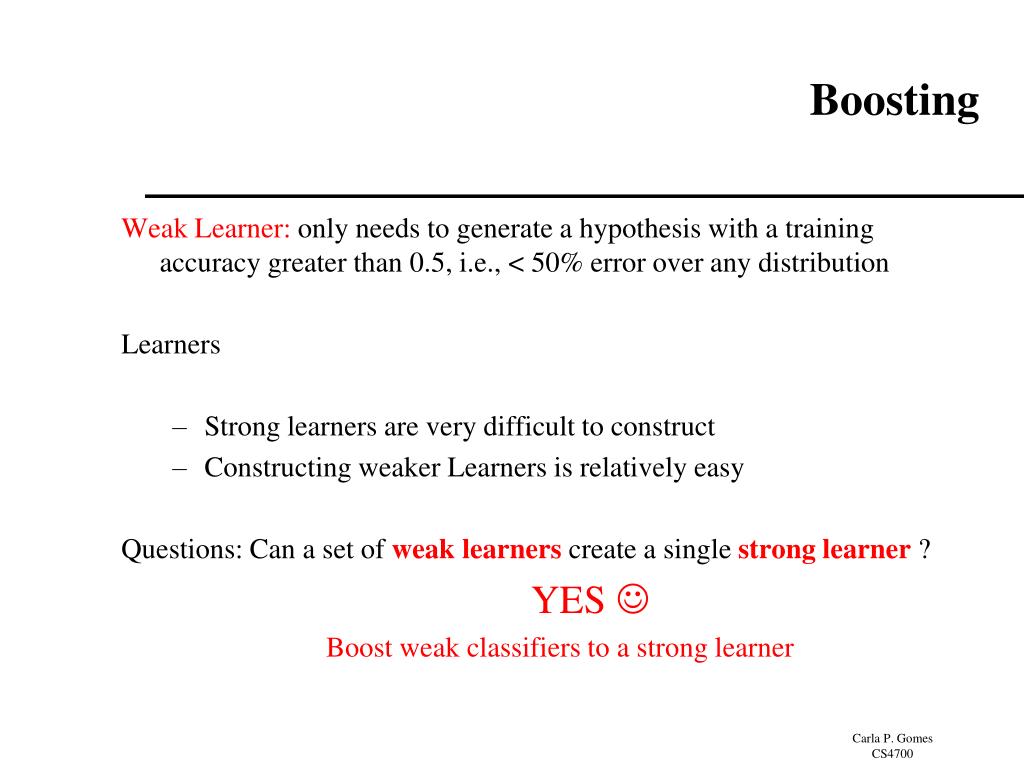 Boosting

Weak Learner: only needs to generate a hypothesis with a training accuracy greater than 0.5, i.e., < 50% error over any distribution

Learners

– Strong learners are very difficult to construct
– Constructing weaker Learners is relatively easy

Questions: Can a set of weak learners create a single strong learner ?

YES ☺

Boost weak classifiers to a strong learner

Carla P. Gomes
CS4700